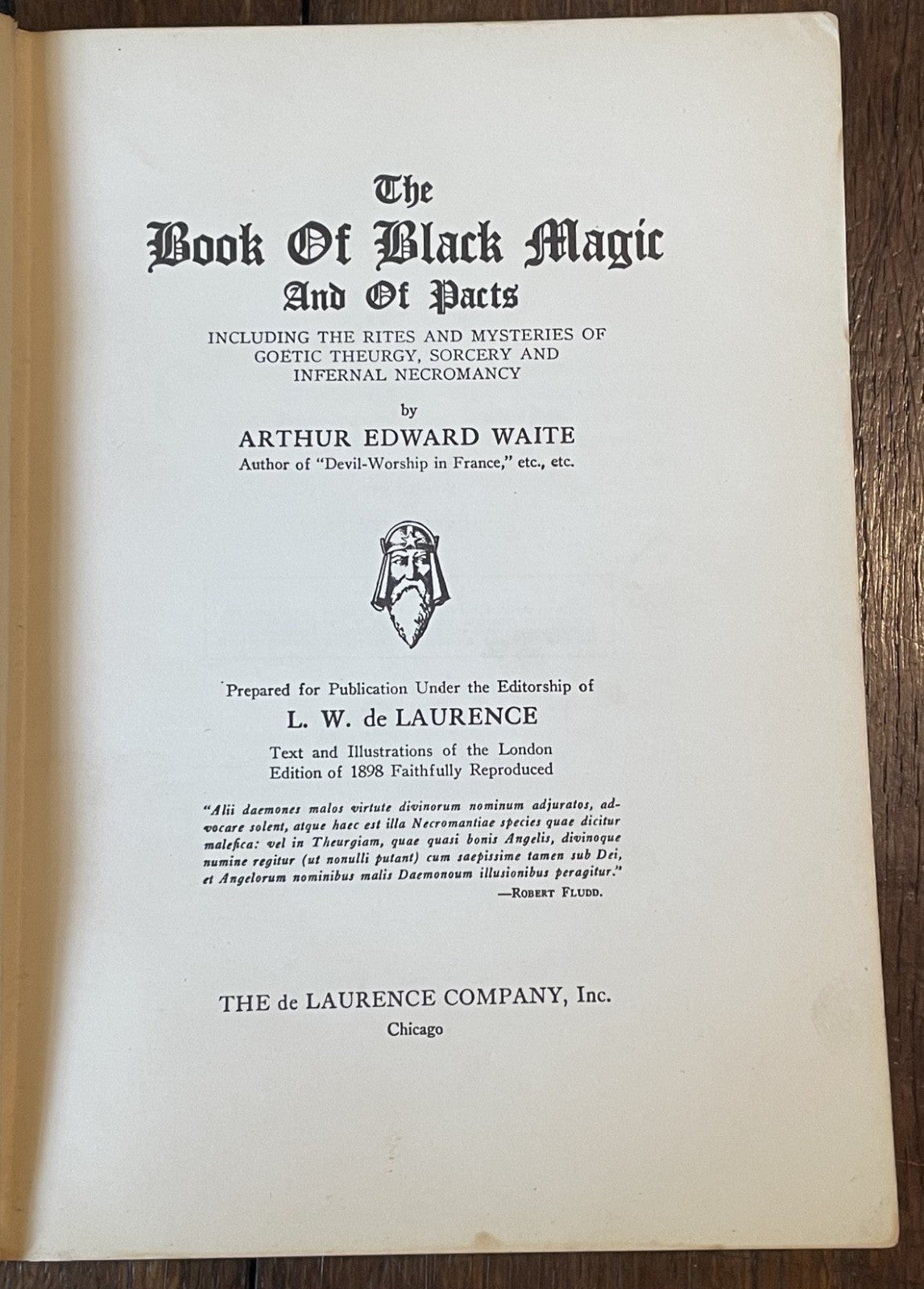 The
Book Of Black Magic
And Of Pacts

INCLUDING THE RITES AND MYSTERIES OF GOËTIC THEURGY, SORCERY AND INFERNAL NECROMANCY

by

ARTHUR EDWARD WAITE

Author of "Devil-Worship in France," etc., etc.

Prepared for Publication Under the Editorship of

L. W. de LAURENCE

Text and Illustrations of the London Edition of 1898 Faithfully Reproduced

"Alii daemones malos virtute divinorum nominum adjuratos, advocare solent, atque haec est illa Necromantiae species quae dicitur malefica: vel in Theurgiam, quae quasi bonis Angelis, divinoque numine regitur (ut nonulli putant) cum saepissime tamen sub Dei, et Angelorum nominibus malis Daemonoum illusionibus peragitur."

—ROBERT FLUDD.

THE de LAURENCE COMPANY, Inc.

Chicago